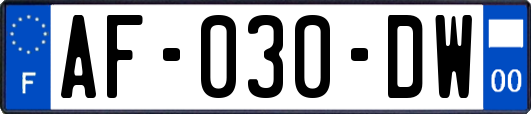 F
AF-030-DW
00